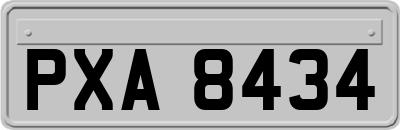 PXA 8434